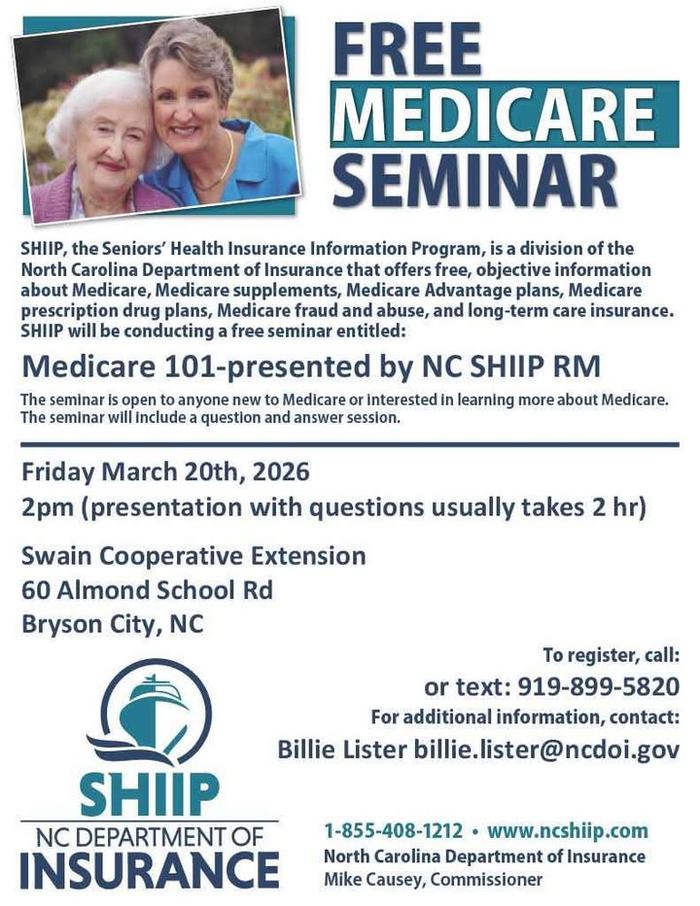 FREE
MEDICARE
SEMINAR

SHIIP, the Seniors' Health Insurance Information Program, is a division of the North Carolina Department of Insurance that offers free, objective information about Medicare, Medicare supplements, Medicare Advantage plans, Medicare prescription drug plans, Medicare fraud and abuse, and long-term care insurance. SHIIP will be conducting a free seminar entitled:

Medicare 101-presented by NC SHIIP RM

The seminar is open to anyone new to Medicare or interested in learning more about Medicare. The seminar will include a question and answer session.

Friday March 20th, 2026
2pm (presentation with questions usually takes 2 hr)

Swain Cooperative Extension
60 Almond School Rd
Bryson City, NC

To register, call:
or text: 919-899-5820
For additional information, contact:
Billie Lister billie.lister@ncdoi.gov

SHIIP
NC DEPARTMENT OF
INSURANCE

1-855-408-1212 • www.ncshiip.com
North Carolina Department of Insurance
Mike Causey, Commissioner